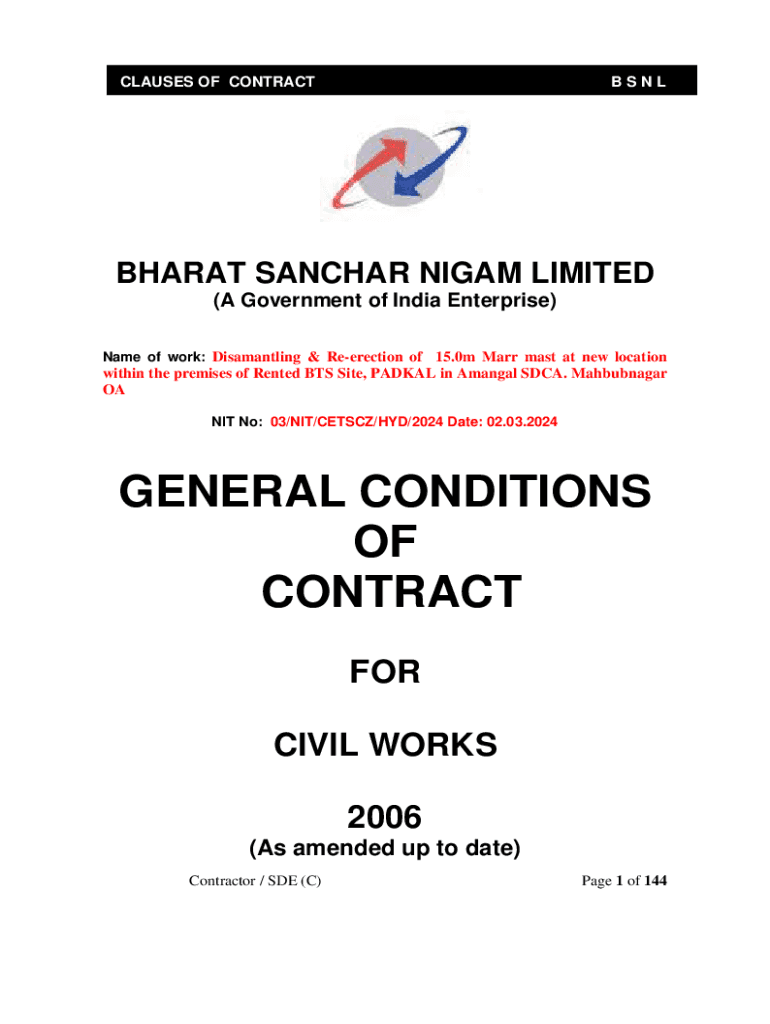 CLAUSES OF CONTRACT B S N L

BHARAT SANCHAR NIGAM LIMITED
(A Government of India Enterprise)

Name of work: Disamantling & Re-erection of 15.0m Marr mast at new location within the premises of Rented BTS Site, PADKAL in Amangal SDCA. Mahbubnagar OA

NIT No: 03/NIT/CETSCZ/HYD/2024 Date: 02.03.2024

GENERAL CONDITIONS
OF
CONTRACT

FOR

CIVIL WORKS

2006
(As amended up to date)

Contractor / SDE (C) Page 1 of 144